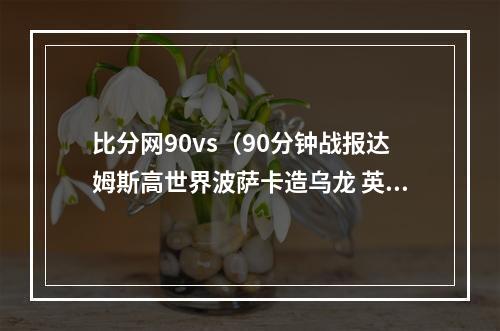 比分网90vs（90分钟战报达姆斯高世界波萨卡造乌龙 英...